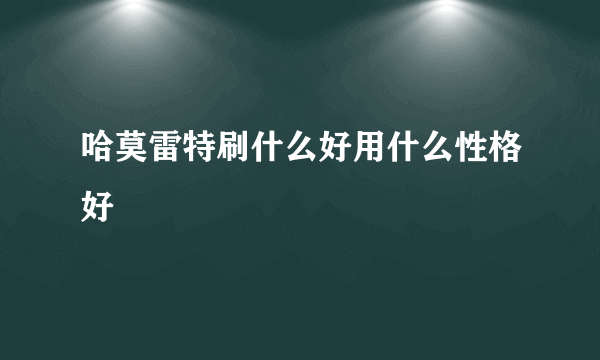 哈莫雷特刷什么好用什么性格好